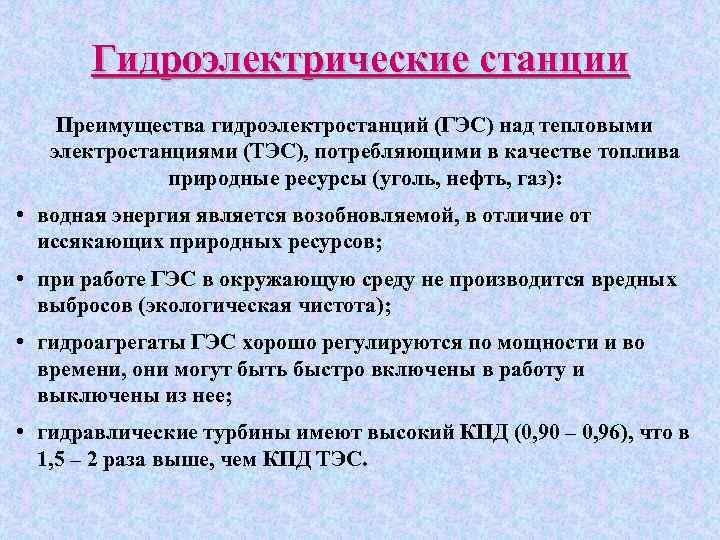 Гидроэлектрические станции

Преимущества гидроэлектростанций (ГЭС) над тепловыми электростанциями (ТЭС), потребляющими в качестве топлива природные ресурсы (уголь, нефть, газ):

• водная энергия является возобновляемой, в отличие от иссякающих природных ресурсов;

• при работе ГЭС в окружающую среду не производится вредных выбросов (экологическая чистота);

• гидроагрегаты ГЭС хорошо регулируются по мощности и во времени, они могут быть быстро включены в работу и выключены из нее;

• гидравлические турбины имеют высокий КПД (0,90 – 0,96), что в 1,5 – 2 раза выше, чем КПД ТЭС.